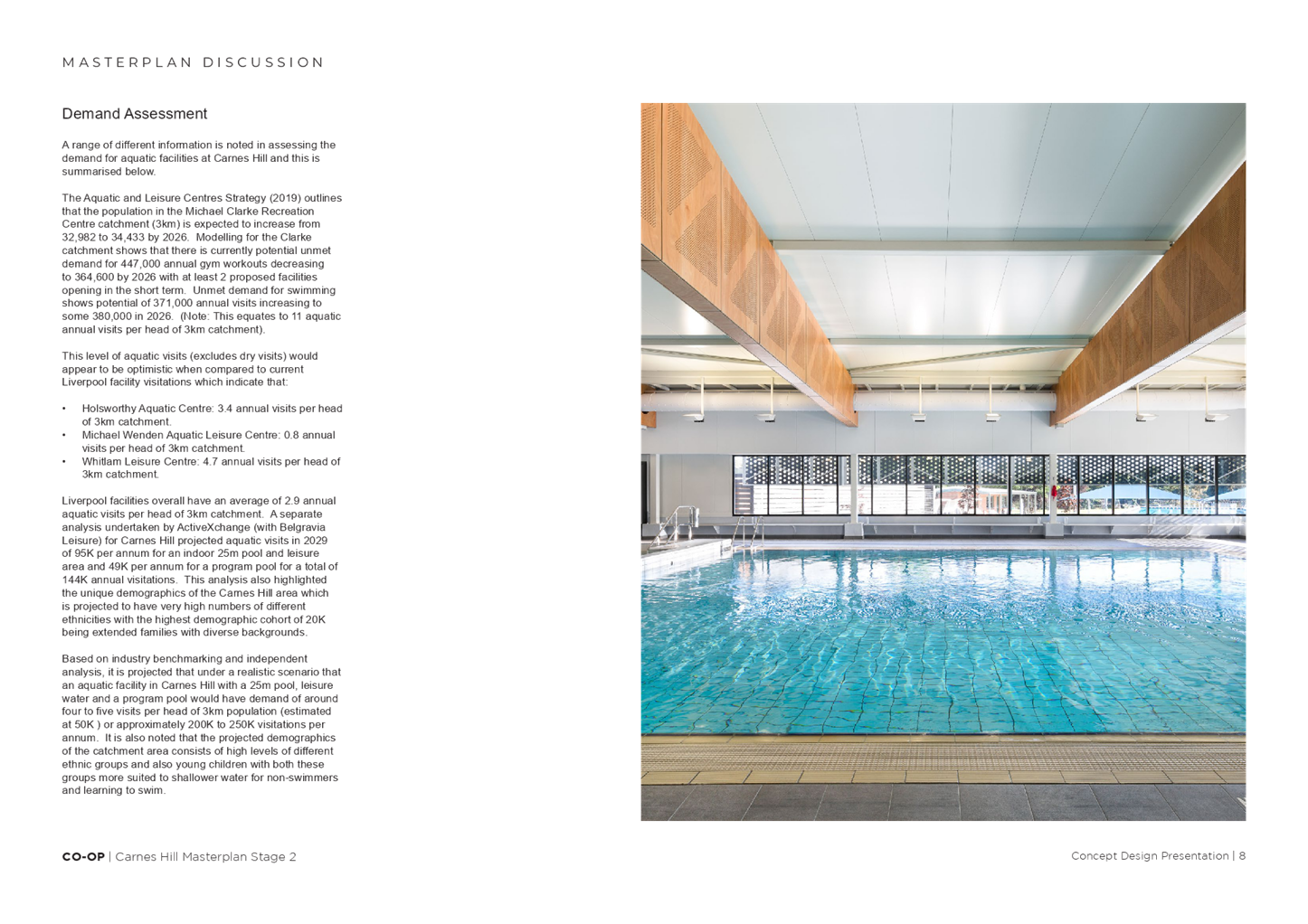 MASTERPLAN DISCUSSION

Demand Assessment

A range of different information is noted in assessing the demand for aquatic facilities at Carnes Hill and this is summarised below.

The Aquatic and Leisure Centres Strategy (2019) outlines that the population in the Michael Clarke Recreation Centre catchment (3km) is expected to increase from 32,982 to 34,433 by 2026. Modelling for the Clarke catchment shows that there is currently potential unmet demand for 447,000 annual gym workouts decreasing to 364,600 by 2026 with at least 2 proposed facilities opening in the short term. Unmet demand for swimming shows potential of 371,000 annual visits increasing to some 380,000 in 2026. (Note: This equates to 11 aquatic annual visits per head of 3km catchment).

This level of aquatic visits (excludes dry visits) would appear to be optimistic when compared to current Liverpool facility visitations which indicate that:

• Holsworthy Aquatic Centre: 3.4 annual visits per head of 3km catchment.
• Michael Wenden Aquatic Leisure Centre: 0.8 annual visits per head of 3km catchment.
• Whitlam Leisure Centre: 4.7 annual visits per head of 3km catchment.

Liverpool facilities overall have an average of 2.9 annual aquatic visits per head of 3km catchment. A separate analysis undertaken by ActiveXchange (with Belgravia Leisure) for Carnes Hill projected aquatic visits in 2029 of 95K per annum for an indoor 25m pool and leisure area and 49K per annum for a program pool for a total of 144K annual visitations. This analysis also highlighted the unique demographics of the Carnes Hill area which is projected to have very high numbers of different ethnicities with the highest demographic cohort of 20K being extended families with diverse backgrounds.

Based on industry benchmarking and independent analysis, it is projected that under a realistic scenario that an aquatic facility in Carnes Hill with a 25m pool, leisure water and a program pool would have demand of around four to five visits per head of 3km population (estimated at 50K ) or approximately 200K to 250K visitations per annum. It is also noted that the projected demographics of the catchment area consists of high levels of different ethnic groups and also young children with both these groups more suited to shallower water for non-swimmers and learning to swim.

CO-OP | Carnes Hill Masterplan Stage 2

Concept Design Presentation | 8